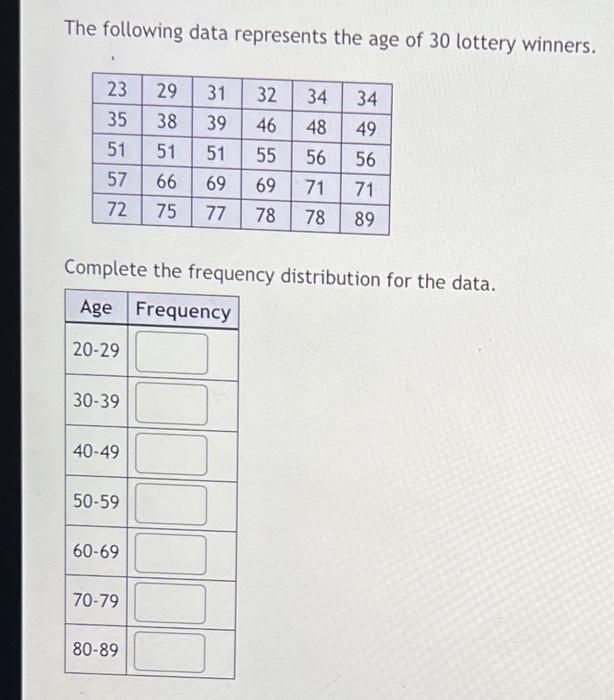 The following data represents the age of 30 lottery winners.

| 23 | 29 | 31 | 32 | 34 | 34 |
|---|---|---|---|---|---|
| 35 | 38 | 39 | 46 | 48 | 49 |
| 51 | 51 | 51 | 55 | 56 | 56 |
| 57 | 66 | 69 | 69 | 71 | 71 |
| 72 | 75 | 77 | 78 | 78 | 89 |

Complete the frequency distribution for the data.

| Age | Frequency |
|---|---|
| 20-29 | |
| 30-39 | |
| 40-49 | |
| 50-59 | |
| 60-69 | |
| 70-79 | |
| 80-89 | |